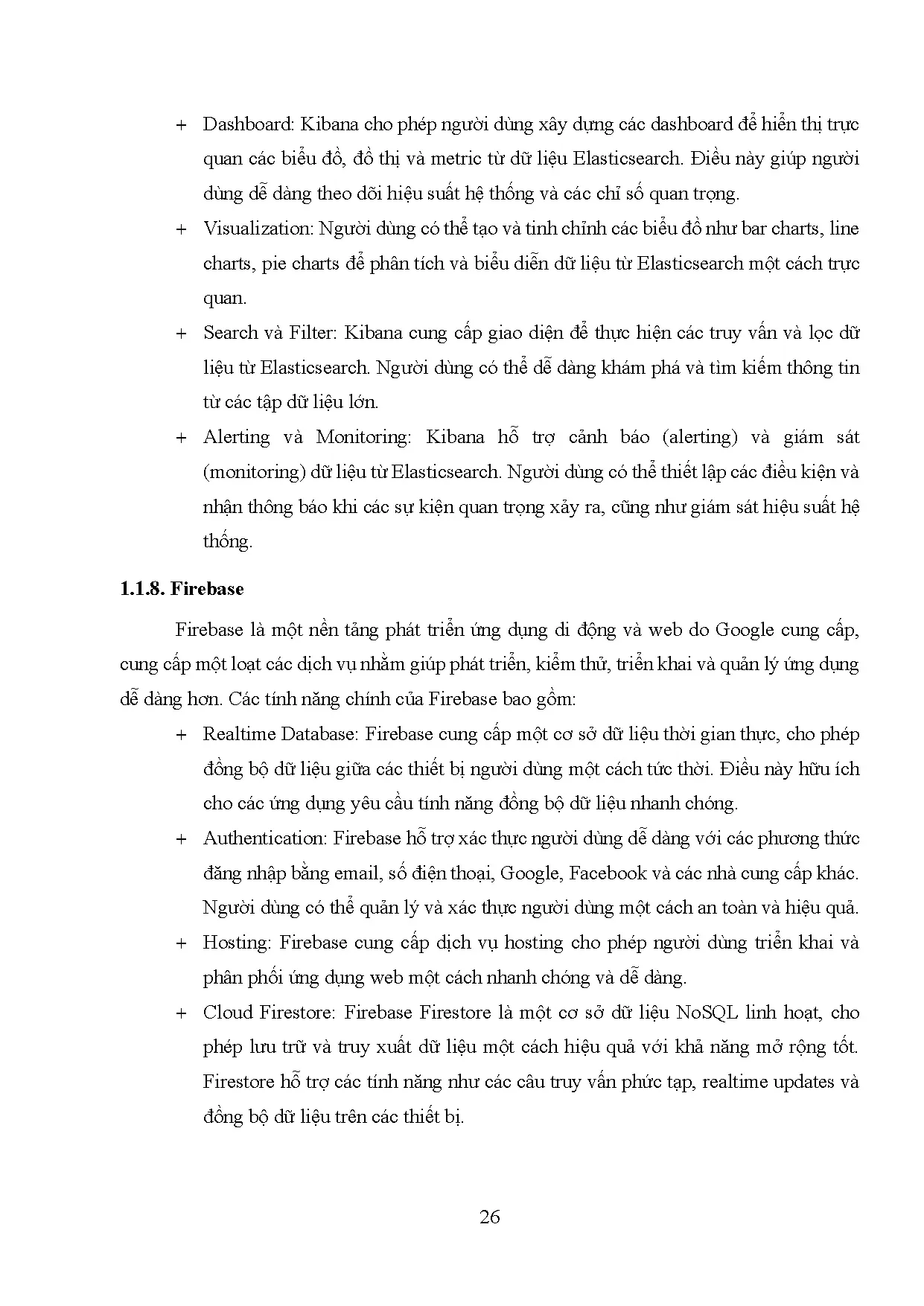 + Dashboard: Kibana cho phép người dùng xây dựng các dashboard để hiển thị trực quan các biểu đồ, đồ thị và metric từ dữ liệu Elasticsearch. Điều này giúp người dùng dễ dàng theo dõi hiệu suất hệ thống và các chỉ số quan trọng.

+ Visualization: Người dùng có thể tạo và tinh chỉnh các biểu đồ như bar charts, line charts, pie charts để phân tích và biểu diễn dữ liệu từ Elasticsearch một cách trực quan.

+ Search và Filter: Kibana cung cấp giao diện để thực hiện các truy vấn và lọc dữ liệu từ Elasticsearch. Người dùng có thể dễ dàng khám phá và tìm kiếm thông tin từ các tập dữ liệu lớn.

+ Alerting và Monitoring: Kibana hỗ trợ cảnh báo (alerting) và giám sát (monitoring) dữ liệu từ Elasticsearch. Người dùng có thể thiết lập các điều kiện và nhận thông báo khi các sự kiện quan trọng xảy ra, cũng như giám sát hiệu suất hệ thống.

1.1.8. Firebase

Firebase là một nền tảng phát triển ứng dụng di động và web do Google cung cấp, cung cấp một loạt các dịch vụ nhằm giúp phát triển, kiểm thử, triển khai và quản lý ứng dụng dễ dàng hơn. Các tính năng chính của Firebase bao gồm:

+ Realtime Database: Firebase cung cấp một cơ sở dữ liệu thời gian thực, cho phép đồng bộ dữ liệu giữa các thiết bị người dùng một cách tức thời. Điều này hữu ích cho các ứng dụng yêu cầu tính năng đồng bộ dữ liệu nhanh chóng.

+ Authentication: Firebase hỗ trợ xác thực người dùng dễ dàng với các phương thức đăng nhập bằng email, số điện thoại, Google, Facebook và các nhà cung cấp khác. Người dùng có thể quản lý và xác thực người dùng một cách an toàn và hiệu quả.

+ Hosting: Firebase cung cấp dịch vụ hosting cho phép người dùng triển khai và phân phối ứng dụng web một cách nhanh chóng và dễ dàng.

+ Cloud Firestore: Firebase Firestore là một cơ sở dữ liệu NoSQL linh hoạt, cho phép lưu trữ và truy xuất dữ liệu một cách hiệu quả với khả năng mở rộng tốt. Firestore hỗ trợ các tính năng như các câu truy vấn phức tạp, realtime updates và đồng bộ dữ liệu trên các thiết bị.

26